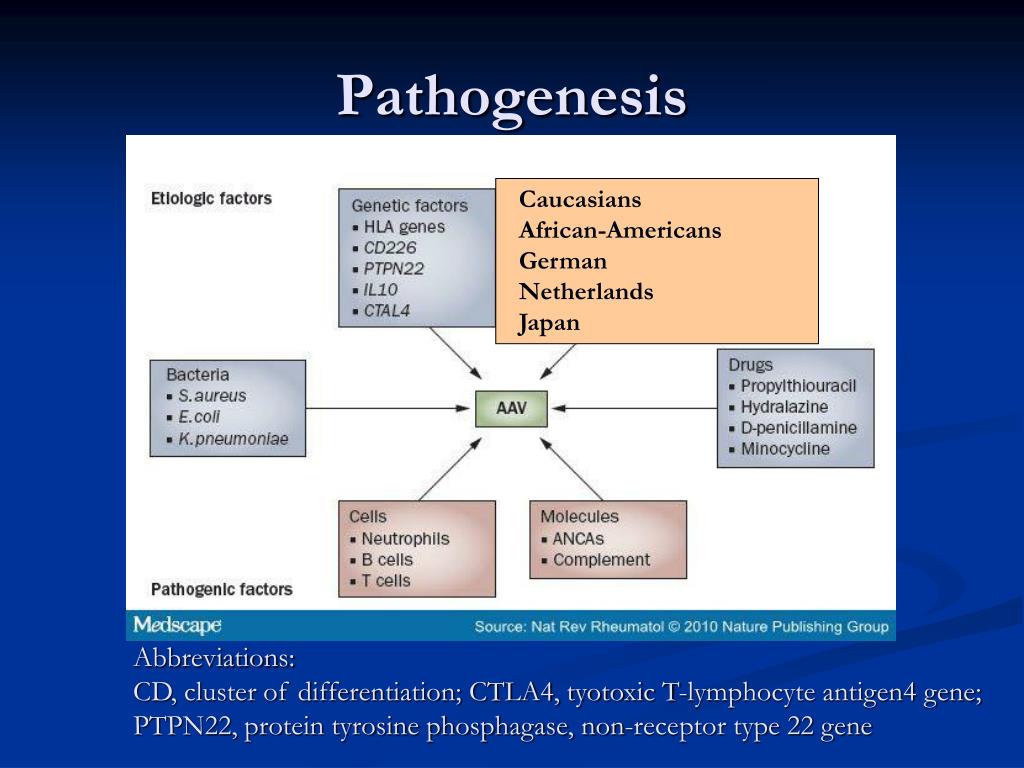 Pathogenesis

Etiologic factors

Genetic factors
▪ HLA genes
▪ CD226
▪ PTPN22
▪ IL10
▪ CTAL4

Caucasians
African-Americans
German
Netherlands
Japan

Bacteria
▪ S.aureus
▪ E.coli
▪ K.pneumoniae

AAV

Drugs
▪ Propylthiouracil
▪ Hydralazine
▪ D-penicillamine
▪ Minocycline

Cells
▪ Neutrophils
▪ B cells
▪ T cells

Molecules
▪ ANCAs
▪ Complement

Pathogenic factors

Medscape

Source: Nat Rev Rheumatol © 2010 Nature Publishing Group

Abbreviations:
CD, cluster of differentiation; CTLA4, tyotoxic T-lymphocyte antigen4 gene; PTPN22, protein tyrosine phosphagase, non-receptor type 22 gene